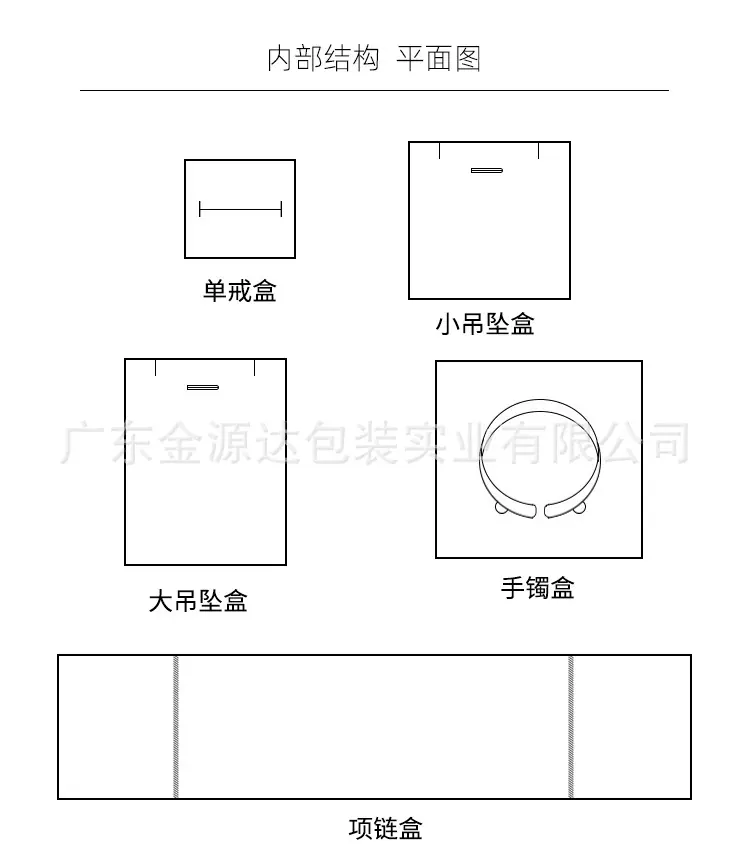 内部结构 平面图

单戒盒

小吊坠盒

广东金源达包装实业有限公司

大吊坠盒

手镯盒

项链盒